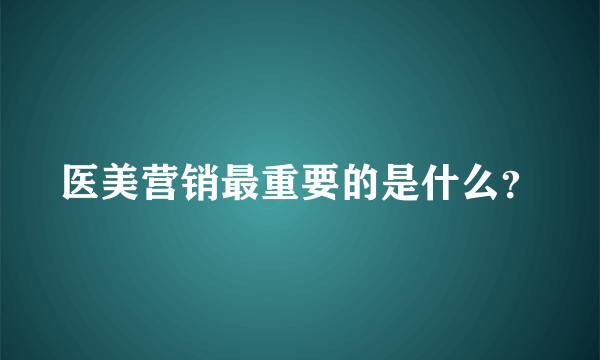 医美营销最重要的是什么?